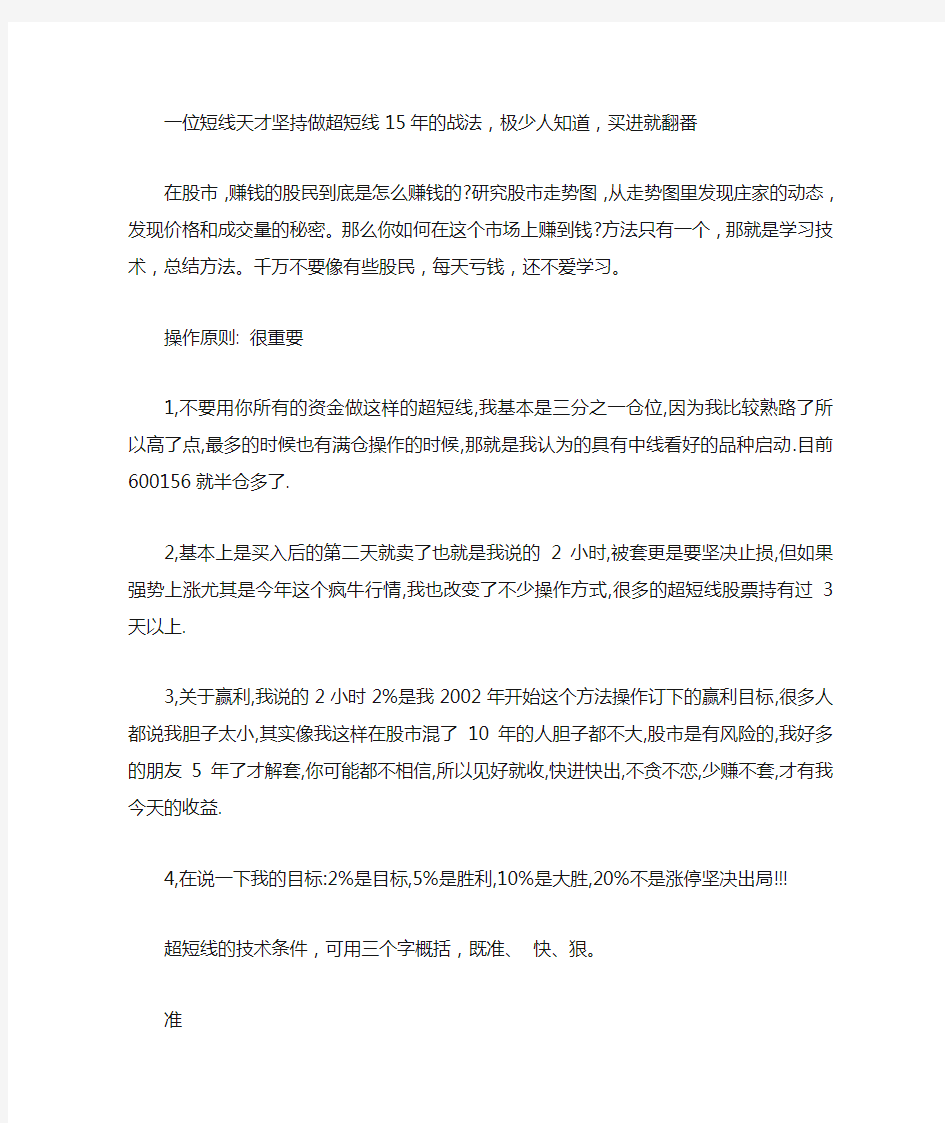 一位短线天才坚持做超短线15年的战法，极少人知道，买进就翻番

在股市，赚钱的股民到底是怎么赚钱的?研究股市走势图，从走势图里发现庄家的动态，发现价格和成交量的秘密。那么你如何在这个市场上赚到钱?方法只有一个，那就是学习技术，总结方法。千万不要像有些股民，每天亏钱，还不爱学习。

操作原则: 很重要

1,不要用你所有的资金做这样的超短线,我基本是三分之一仓位,因为我比较熟路了所以高了点,最多的时候也有满仓操作的时候,那就是我认为的具有中线看好的品种启动.目前600156就半仓多了.

2,基本上是买入后的第二天就卖了也就是我说的 2 小时,被套更是要坚决止损,但如果强势上涨尤其是今年这个疯牛行情,我也改变了不少操作方式,很多的超短线股票持有过 3 天以上.

3,关于赢利,我说的2小时2%是我2002年开始这个方法操作订下的赢利目标,很多人都说我胆子太小,其实像我这样在股市混了 10 年的人胆子都不大,股市是有风险的,我好多的朋友 5 年了才解套,你可能都不相信,所以见好就收,快进快出,不贪不恋,少赚不套,才有我今天的收益.

4,在说一下我的目标:2%是目标,5%是胜利,10%是大胜,20%不是涨停坚决出局!!!

超短线的技术条件，可用三个字概括，既准、 快、狠。

准